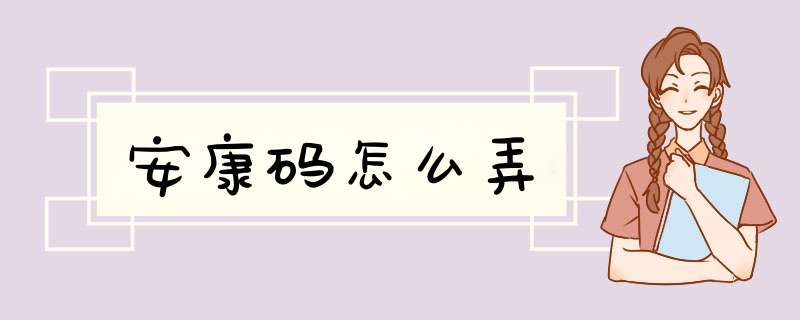 安康码怎么弄